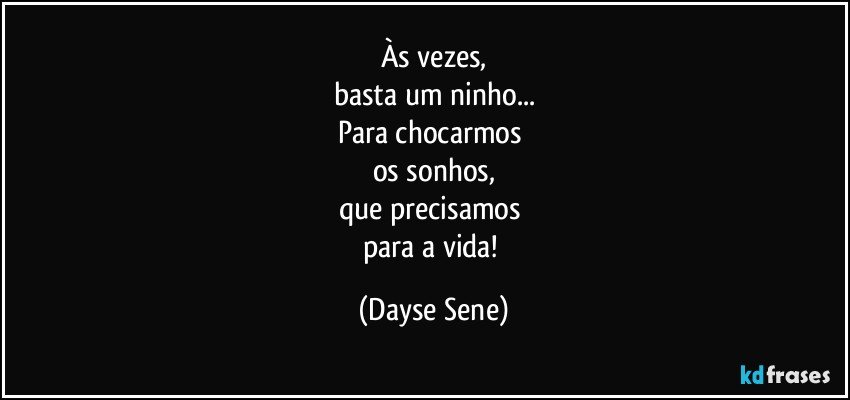 Às vezes,
basta um ninho...
Para chocarmos
os sonhos,
que precisamos
para a vida!

(Dayse Sene)

kdfrases